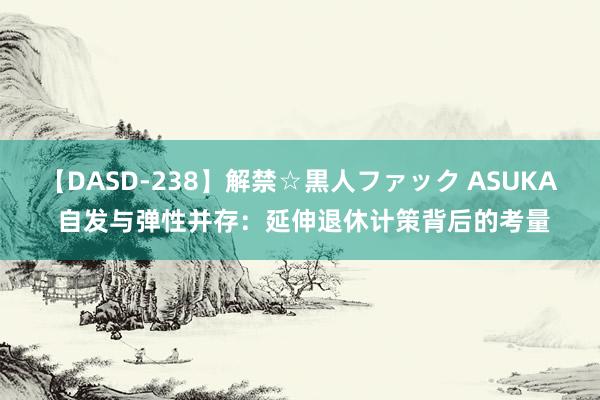 【DASD-238】解禁☆黒人ファック ASUKA 自发与弹性并存：延伸退休计策背后的考量